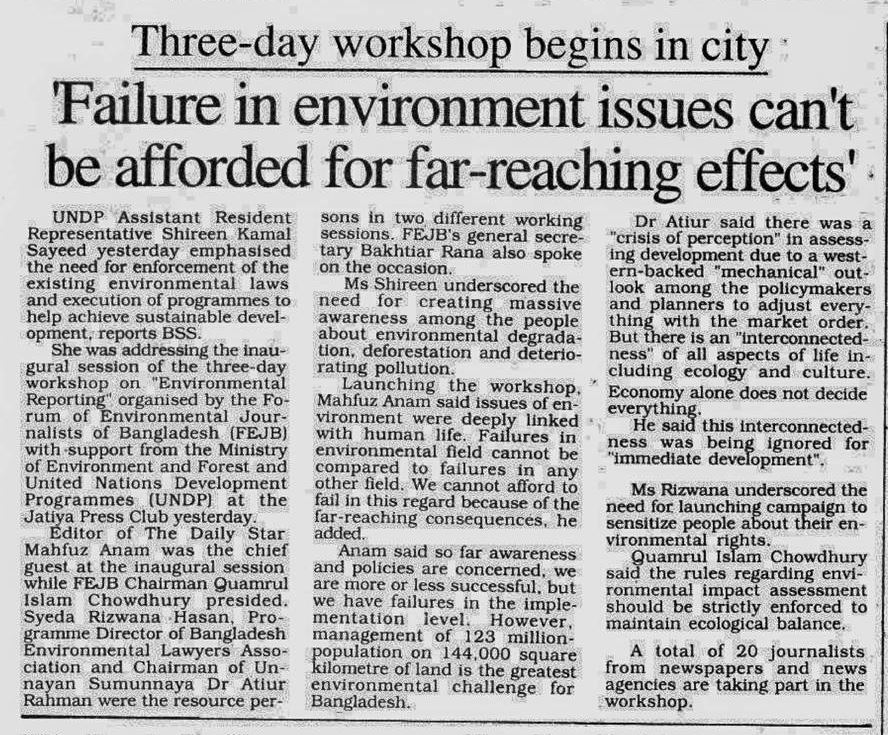 Three-day workshop begins in city

'Failure in environment issues can't be afforded for far-reaching effects'

UNDP Assistant Resident Representative Shireen Kamal Sayeed yesterday emphasised the need for enforcement of the existing environmental laws and execution of programmes to help achieve sustainable development, reports BSS.

She was addressing the inaugural session of the three-day workshop on "Environmental Reporting" organised by the Forum of Environmental Journalists of Bangladesh (FEJB) with support from the Ministry of Environment and Forest and United Nations Development Programmes (UNDP) at the Jatiya Press Club yesterday.

Editor of The Daily Star Mahfuz Anam was the chief guest at the inaugural session while FEJB Chairman Quamrul Islam Chowdhury presided. Syeda Rizwana Hasan, Programme Director of Bangladesh Environmental Lawyers Association and Chairman of Unnayan Sumunnaya Dr Atiur Rahman were the resource persons in two different working sessions. FEJB's general secretary Bakhtiar Rana also spoke on the occasion.

Ms Shireen underscored the need for creating massive awareness among the people about environmental degradation, deforestation and deteriorating pollution.

Launching the workshop, Mahfuz Anam said issues of environment were deeply linked with human life. Failures in environmental field cannot be compared to failures in any other field. We cannot afford to fail in this regard because of the far-reaching consequences, he added.

Anam said so far awareness and policies are concerned, we are more or less successful, but we have failures in the implementation level. However, management of 123 million-population on 144,000 square kilometre of land is the greatest environmental challenge for Bangladesh.

Dr Atiur said there was a "crisis of perception" in assessing development due to a western-backed "mechanical" outlook among the policymakers and planners to adjust everything with the market order. But there is an "interconnectedness" of all aspects of life including ecology and culture. Economy alone does not decide everything.

He said this interconnectedness was being ignored for "immediate development".

Ms Rizwana underscored the need for launching campaign to sensitize people about their environmental rights.

Quamrul Islam Chowdhury said the rules regarding environmental impact assessment should be strictly enforced to maintain ecological balance.

A total of 20 journalists from newspapers and news agencies are taking part in the workshop.